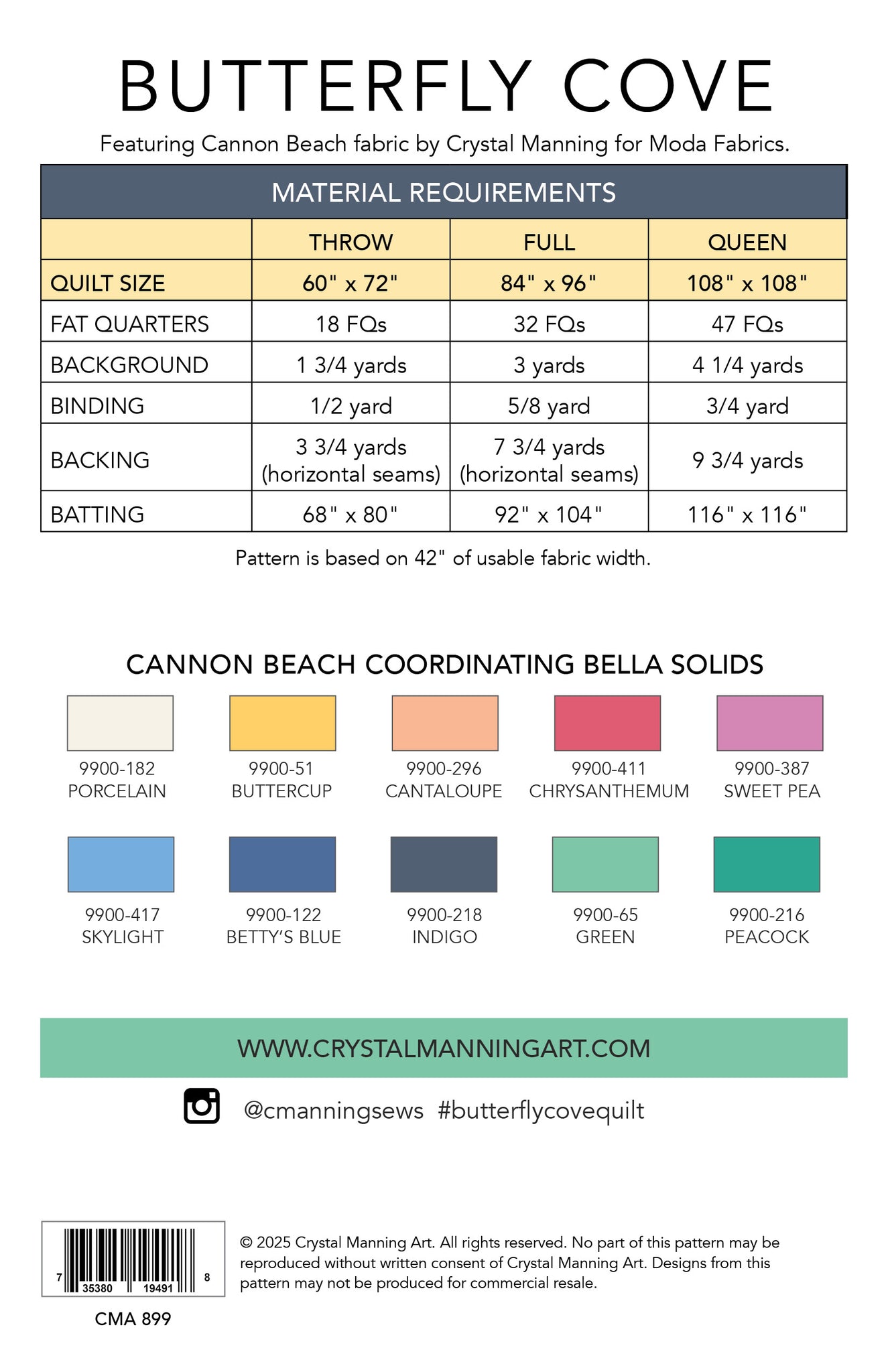 BUTTERFLY COVE

Featuring Cannon Beach fabric by Crystal Manning for Moda Fabrics.

MATERIAL REQUIREMENTS

| | THROW | FULL | QUEEN |
|---|---|---|---|
| QUILT SIZE | 60" x 72" | 84" x 96" | 108" x 108" |
| FAT QUARTERS | 18 FQs | 32 FQs | 47 FQs |
| BACKGROUND | 1 3/4 yards | 3 yards | 4 1/4 yards |
| BINDING | 1/2 yard | 5/8 yard | 3/4 yard |
| BACKING | 3 3/4 yards (horizontal seams) | 7 3/4 yards (horizontal seams) | 9 3/4 yards |
| BATTING | 68" x 80" | 92" x 104" | 116" x 116" |

Pattern is based on 42" of usable fabric width.

CANNON BEACH COORDINATING BELLA SOLIDS

9900-182
PORCELAIN

9900-51
BUTTERCUP

9900-296
CANTALOUPE

9900-411
CHRYSANTHEMUM

9900-387
SWEET PEA

9900-417
SKYLIGHT

9900-122
BETTY'S BLUE

9900-218
INDIGO

9900-65
GREEN

9900-216
PEACOCK

WWW.CRYSTALMANNINGART.COM

@cmanningsews #butterflycovequilt

7 35380 19491 8

CMA 899

© 2025 Crystal Manning Art. All rights reserved. No part of this pattern may be reproduced without written consent of Crystal Manning Art. Designs from this pattern may not be produced for commercial resale.